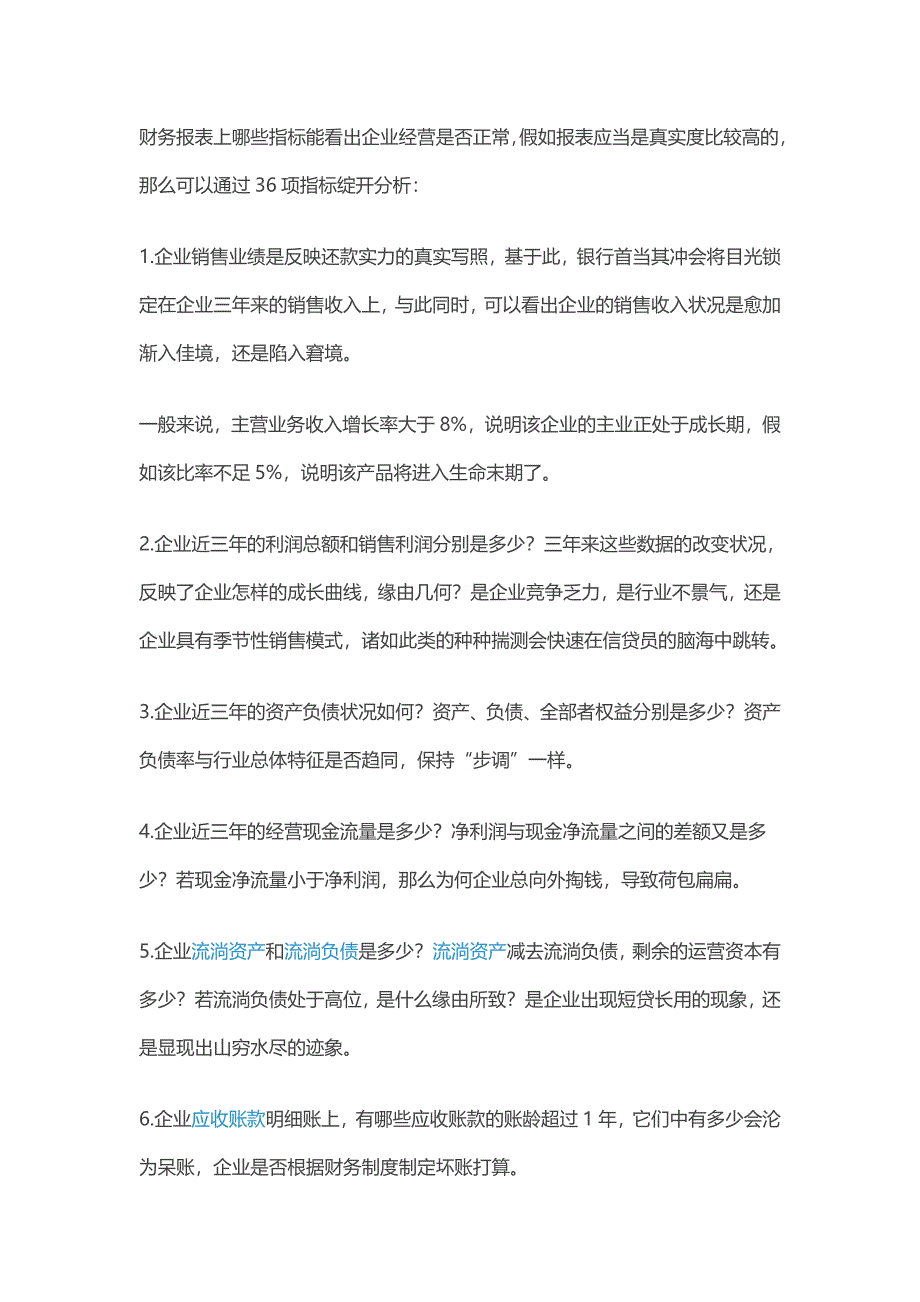 财务报表上哪些指标能看出企业经营是否正常,假如报表应当是真实度比较高的,那么可以通过 36 项指标绽开分析：

1.企业销售业绩是反映还款实力的真实写照，基于此，银行首当其冲会将目光锁定在企业三年来的销售收入上，与此同时，可以看出企业的销售收入状况是愈加渐入佳境，还是陷入窘境。

一般来说，主营业务收入增长率大于 8%，说明该企业的主业正处于成长期，假如该比率不足 5%，说明该产品将进入生命末期了。

2.企业近三年的利润总额和销售利润分别是多少？三年来这些数据的改变状况，反映了企业怎样的成长曲线，缘由几何？是企业竞争乏力，是行业不景气，还是企业具有季节性销售模式，诸如此类的种种揣测会快速在信贷员的脑海中跳转。

3.企业近三年的资产负债状况如何？资产、负债、全部者权益分别是多少？资产负债率与行业总体特征是否趋同，保持“步调”一样。

4.企业近三年的经营现金流量是多少？净利润与现金净流量之间的差额又是多少？若现金净流量小于净利润，那么为何企业总向外掏钱，导致荷包扁扁。

5.企业流淌资产和流淌负债是多少？流淌资产减去流淌负债，剩余的运营资本有多少？若流淌负债处于高位，是什么缘由所致？是企业出现短贷长用的现象，还是显现出山穷水尽的迹象。

6.企业应收账款明细账上，有哪些应收账款的账龄超过 1 年，它们中有多少会沦为呆账，企业是否根据财务制度制定坏账打算。